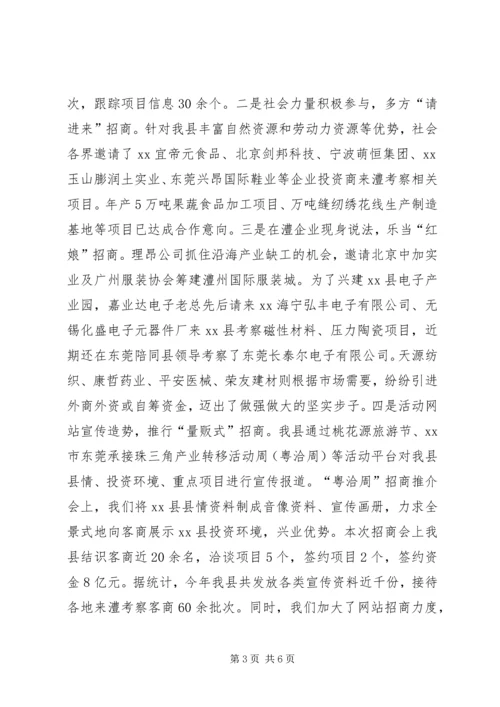 次，跟踪项目信息30余个。二是社会力量积极参与，多方“请进来”招商。针对我县丰富自然资源和劳动力资源等优势，社会各界邀请了xx宜帝元食品、北京剑邦科技、宁波萌恒集团、xx玉山膨润土实业、东莞兴昂国际鞋业等企业投资商来澧考察相关项目。年产5万吨果蔬食品加工项目、万吨缝纫绣花线生产制造基地等项目已达成合作意向。三是在澧企业现身说法，乐当“红娘”招商。理昂公司抓住沿海产业缺工的机会，邀请北京中加实业及广州服装协会筹建澧州国际服装城。为了兴建xx县电子产业园，嘉业达电子老总先后请来xx海宁弘丰电子有限公司、无锡化盛电子元器件厂来xx县考察磁性材料、压力陶瓷项目，近期还在东莞陪同县领导考察了东莞长泰尔电子有限公司。天源纺织、康哲药业、平安医械、荣友建材则根据市场需要，纷纷引进外商外资或自筹资金，迈出了做强做大的坚实步子。四是活动网站宣传造势，推行“量贩式”招商。我县通过桃花源旅游节、xx市东莞承接珠三角产业转移活动周（粤洽周）等活动平台对我县县情、投资环境、重点项目进行宣传报道。“粤洽周”招商推介会上，我们将xx县县情资料制成音像资料、宣传画册，力求全景式地向客商展示xx县投资环境，兴业优势。本次招商会上我县结识客商近20余名，洽谈项目5个，签约项目2个，签约资金8亿元。据统计，今年我县共发放各类宣传资料近千份，接待各地来澧考察客商60余批次。同时，我们加大了网站招商力度，

第3页 共6页